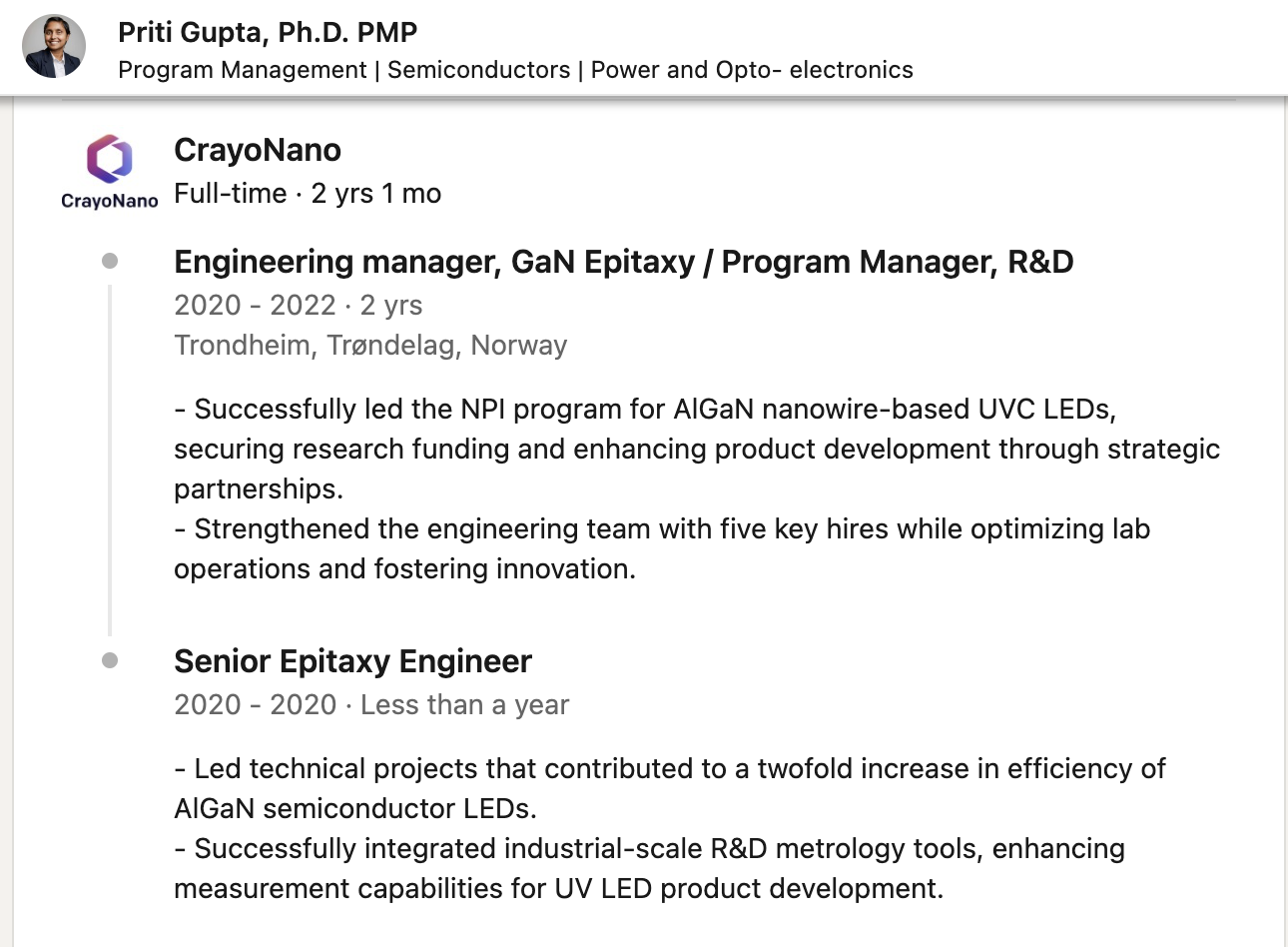 Priti Gupta, Ph.D. PMP
Program Management | Semiconductors | Power and Opto- electronics

CrayoNano

CrayoNano
Full-time · 2 yrs 1 mo

Engineering manager, GaN Epitaxy / Program Manager, R&D
2020 - 2022 · 2 yrs
Trondheim, Trøndelag, Norway

- Successfully led the NPI program for AlGaN nanowire-based UVC LEDs, securing research funding and enhancing product development through strategic partnerships.
- Strengthened the engineering team with five key hires while optimizing lab operations and fostering innovation.

Senior Epitaxy Engineer
2020 - 2020 · Less than a year

- Led technical projects that contributed to a twofold increase in efficiency of AlGaN semiconductor LEDs.
- Successfully integrated industrial-scale R&D metrology tools, enhancing measurement capabilities for UV LED product development.